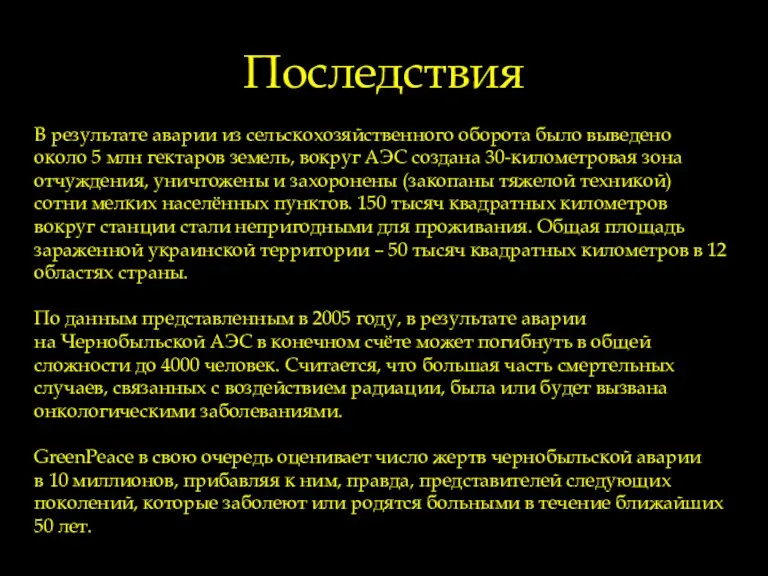 Последствия

В результате аварии из сельскохозяйственного оборота было выведено около 5 млн гектаров земель, вокруг АЭС создана 30-километровая зона отчуждения, уничтожены и захоронены (закопаны тяжелой техникой) сотни мелких населённых пунктов. 150 тысяч квадратных километров вокруг станции стали непригодными для проживания. Общая площадь зараженной украинской территории – 50 тысяч квадратных километров в 12 областях страны.

По данным представленным в 2005 году, в результате аварии на Чернобыльской АЭС в конечном счёте может погибнуть в общей сложности до 4000 человек. Считается, что большая часть смертельных случаев, связанных с воздействием радиации, была или будет вызвана онкологическими заболеваниями.

GreenPeace в свою очередь оценивает число жертв чернобыльской аварии в 10 миллионов, прибавляя к ним, правда, представителей следующих поколений, которые заболеют или родятся больными в течение ближайших 50 лет.